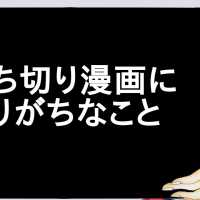 ち切り漫画に
りがちなこと